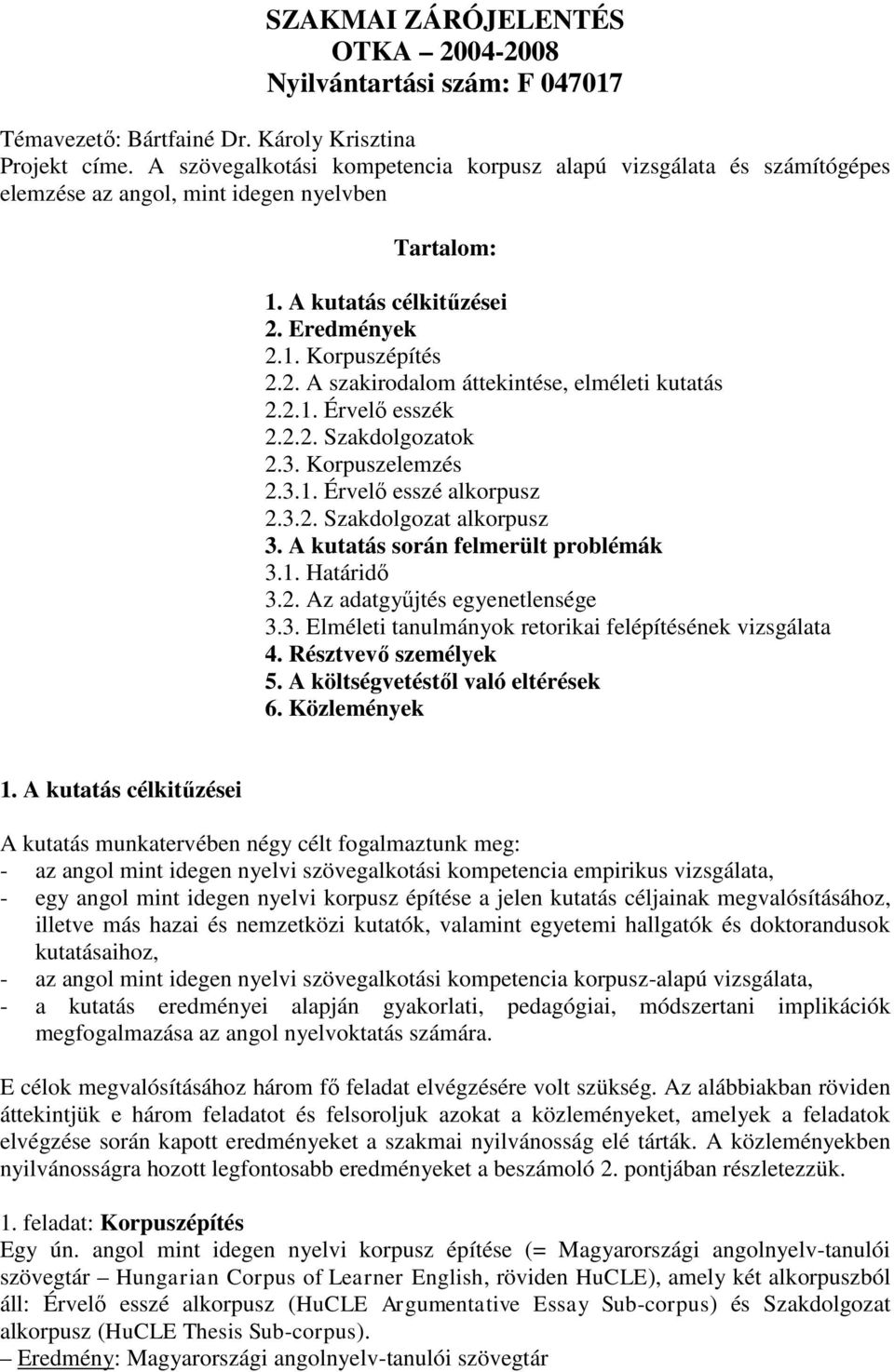 SZAKMAI ZÁRÓJELENTÉS
OTKA – 2004-2008
Nyilvántartási szám: F 047017

Témavezető: Bártfainé Dr. Károly Krisztina
Projekt címe. A szövegalkotási kompetencia korpusz alapú vizsgálata és számítógépes elemzése az angol, mint idegen nyelvben

Tartalom:

1. A kutatás célkitűzései
2. Eredmények
2.1. Korpuszépítés
2.2. A szakirodalom áttekintése, elméleti kutatás
2.2.1. Érvelő esszék
2.2.2. Szakdolgozatok
2.3. Korpuszelemzés
2.3.1. Érvelő esszé alkorpusz
2.3.2. Szakdolgozat alkorpusz
3. A kutatás során felmerült problémák
3.1. Határidő
3.2. Az adatgyűjtés egyenetlensége
3.3. Elméleti tanulmányok retorikai felépítésének vizsgálata
4. Résztvevő személyek
5. A költségvetéstől való eltérések
6. Közlemények

1. A kutatás célkitűzései

A kutatás munkatervében négy célt fogalmaztunk meg:
- az angol mint idegen nyelvi szövegalkotási kompetencia empirikus vizsgálata,
- egy angol mint idegen nyelvi korpusz építése a jelen kutatás céljainak megvalósításához, illetve más hazai és nemzetközi kutatók, valamint egyetemi hallgatók és doktorandusok kutatásaihoz,
- az angol mint idegen nyelvi szövegalkotási kompetencia korpusz-alapú vizsgálata,
- a kutatás eredményei alapján gyakorlati, pedagógiai, módszertani implikációk megfogalmazása az angol nyelvoktatás számára.

E célok megvalósításához három fő feladat elvégzésére volt szükség. Az alábbiakban röviden áttekintjük e három feladatot és felsoroljuk azokat a közleményeket, amelyek a feladatok elvégzése során kapott eredményeket a szakmai nyilvánosság elé tárták. A közleményekben nyilvánosságra hozott legfontosabb eredményeket a beszámoló 2. pontjában részletezzük.

1. feladat: Korpuszépítés
Egy ún. angol mint idegen nyelvi korpusz építése (= Magyarországi angolnyelv-tanulói szövegtár – Hungarian Corpus of Learner English, röviden HuCLE), amely két alkorpuszból áll: Érvelő esszé alkorpusz (HuCLE Argumentative Essay Sub-corpus) és Szakdolgozat alkorpusz (HuCLE Thesis Sub-corpus).
– Eredmény: Magyarországi angolnyelv-tanulói szövegtár